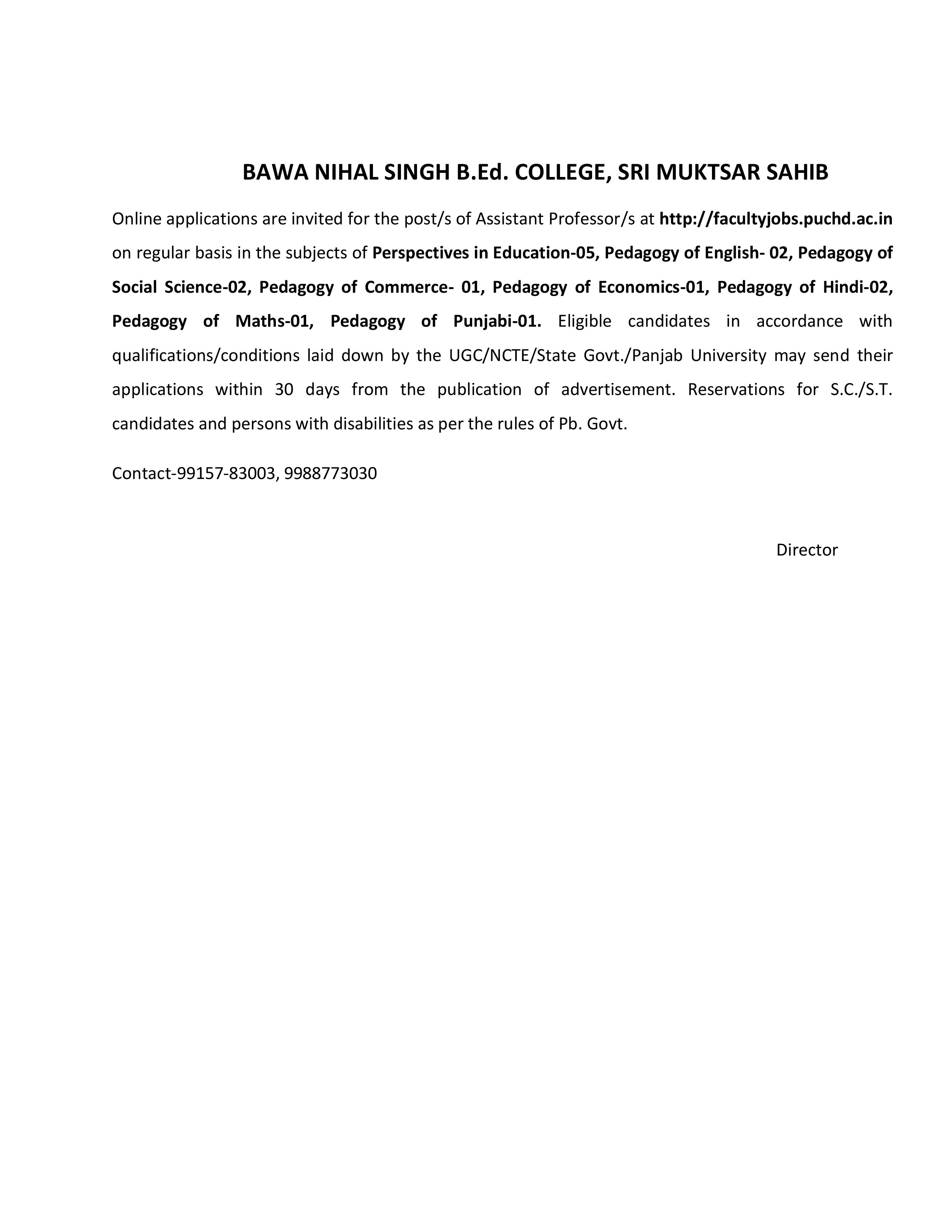 BAWA NIHAL SINGH B.Ed. COLLEGE, SRI MUKTSAR SAHIB

Online applications are invited for the post/s of Assistant Professor/s at http://facultyjobs.puchd.ac.in on regular basis in the subjects of Perspectives in Education-05, Pedagogy of English- 02, Pedagogy of Social Science-02, Pedagogy of Commerce- 01, Pedagogy of Economics-01, Pedagogy of Hindi-02, Pedagogy of Maths-01, Pedagogy of Punjabi-01. Eligible candidates in accordance with qualifications/conditions laid down by the UGC/NCTE/State Govt./Panjab University may send their applications within 30 days from the publication of advertisement. Reservations for S.C./S.T. candidates and persons with disabilities as per the rules of Pb. Govt.

Contact-99157-83003, 9988773030

Director